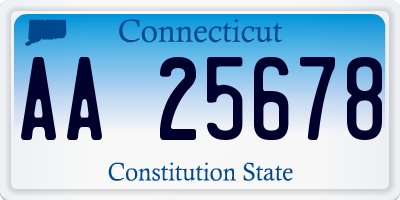 Connecticut

AA 25678

Constitution State